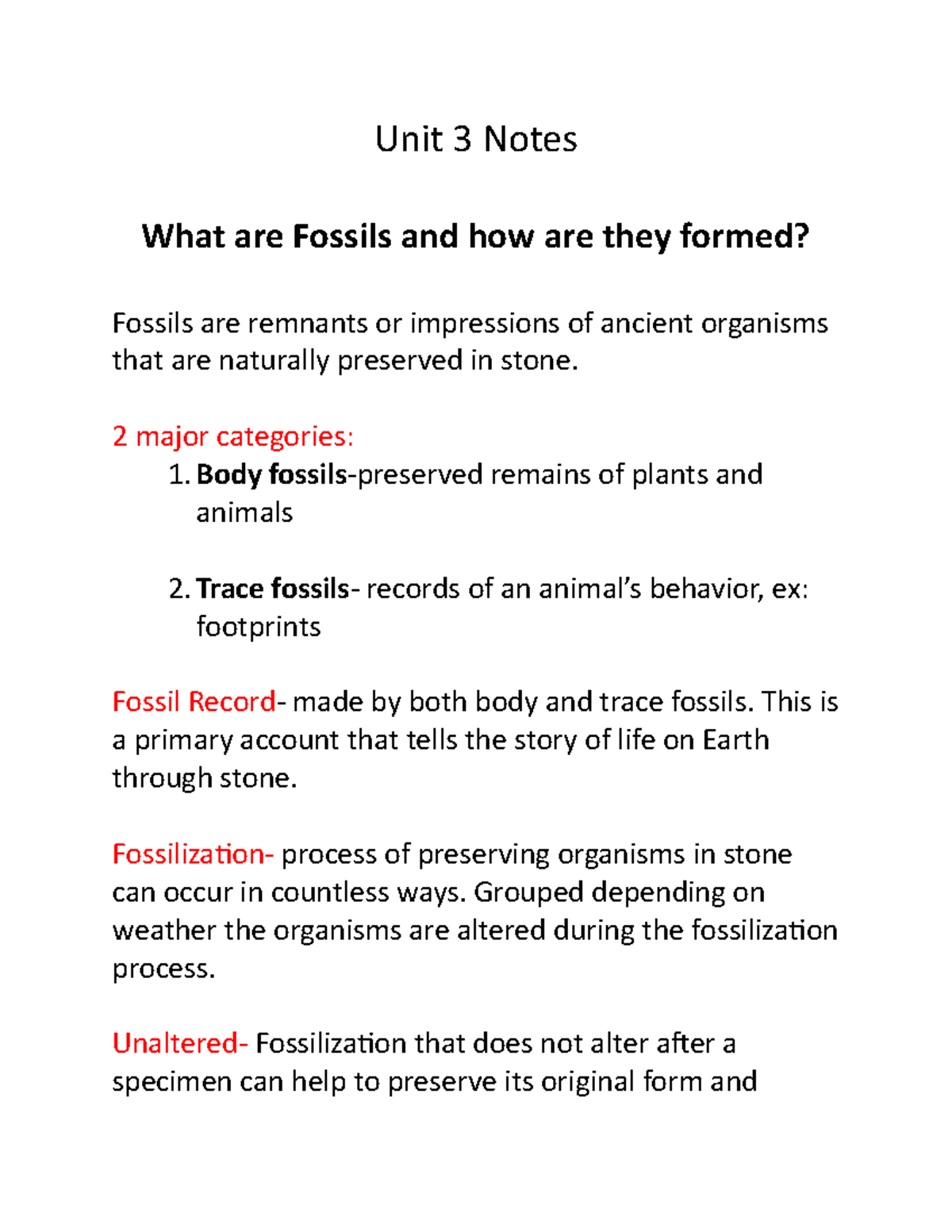 Unit 3 Notes

What are Fossils and how are they formed?

Fossils are remnants or impressions of ancient organisms that are naturally preserved in stone.

2 major categories:
1. Body fossils-preserved remains of plants and animals

2. Trace fossils- records of an animal's behavior, ex: footprints

Fossil Record- made by both body and trace fossils. This is a primary account that tells the story of life on Earth through stone.

Fossilization- process of preserving organisms in stone can occur in countless ways. Grouped depending on weather the organisms are altered during the fossilization process.

Unaltered- Fossilization that does not alter after a specimen can help to preserve its original form and